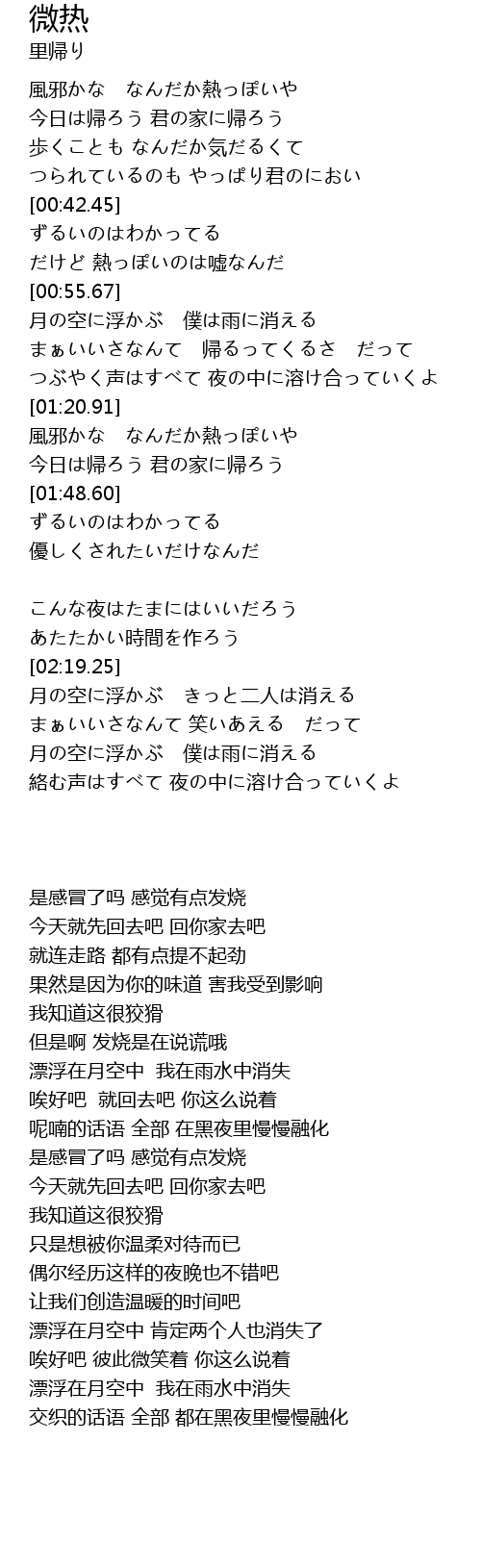 微热
里帰り

風邪かな　なんだか熱っぽいや
今日は帰ろう 君の家に帰ろう
歩くことも なんだか気だるくて
つられているのも やっぱり君のにおい
[00:42.45]
ずるいのはわかってる
だけど 熱っぽいのは嘘なんだ
[00:55.67]
月の空に浮かぶ　僕は雨に消える
まぁいいさなんて　帰るってくるさ　だって
つぶやく声はすべて 夜の中に溶け合っていくよ
[01:20.91]
風邪かな　なんだか熱っぽいや
今日は帰ろう 君の家に帰ろう
[01:48.60]
ずるいのはわかってる
優しくされたいだけなんだ

こんな夜はたまにはいいだろう
あたたかい時間を作ろう
[02:19.25]
月の空に浮かぶ　きっと二人は消える
まぁいいさなんて 笑いあえる　だって
月の空に浮かぶ　僕は雨に消える
絡む声はすべて 夜の中に溶け合っていくよ

是感冒了吗 感觉有点发烧
今天就先回去吧 回你家去吧
就连走路 都有点提不起劲
果然是因为你的味道 害我受到影响
我知道这很狡猾
但是啊 发烧是在说谎哦
漂浮在月空中　我在雨水中消失
唉好吧　就回去吧 你这么说着
呢喃的话语 全部 在黑夜里慢慢融化
是感冒了吗 感觉有点发烧
今天就先回去吧 回你家去吧
我知道这很狡猾
只是想被你温柔对待而已
偶尔经历这样的夜晚也不错吧
让我们创造温暖的时间吧
漂浮在月空中 肯定两个人也消失了
唉好吧 彼此微笑着 你这么说着
漂浮在月空中　我在雨水中消失
交织的话语 全部 都在黑夜里慢慢融化